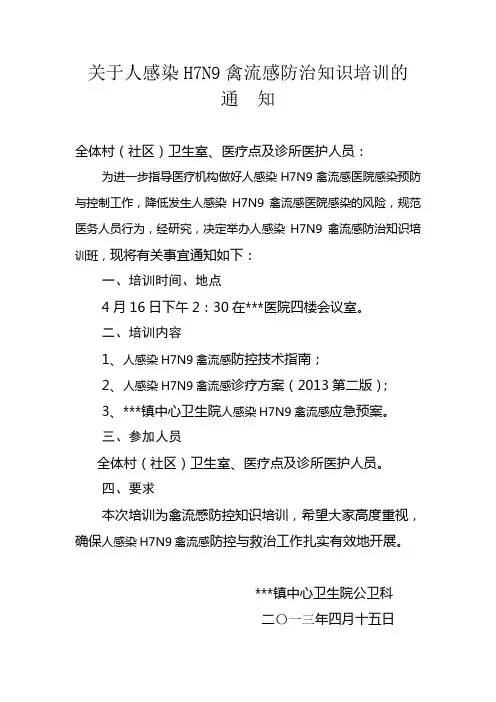 关于人感染 H7N9 禽流感防治知识培训的
通　知

全体村（社区）卫生室、医疗点及诊所医护人员：

为进一步指导医疗机构做好人感染 H7N9 禽流感医院感染预防与控制工作，降低发生人感染 H7N9 禽流感医院感染的风险，规范医务人员行为，经研究，决定举办人感染 H7N9 禽流感防治知识培训班，现将有关事宜通知如下：

一、培训时间、地点

4 月 16 日下午 2：30 在***医院四楼会议室。

二、培训内容

1、人感染 H7N9 禽流感防控技术指南；

2、人感染 H7N9 禽流感诊疗方案（2013 第二版）；

3、***镇中心卫生院人感染 H7N9 禽流感应急预案。

三、参加人员

全体村（社区）卫生室、医疗点及诊所医护人员。

四、要求

本次培训为禽流感防控知识培训，希望大家高度重视，确保人感染 H7N9 禽流感防控与救治工作扎实有效地开展。

***镇中心卫生院公卫科

二〇一三年四月十五日